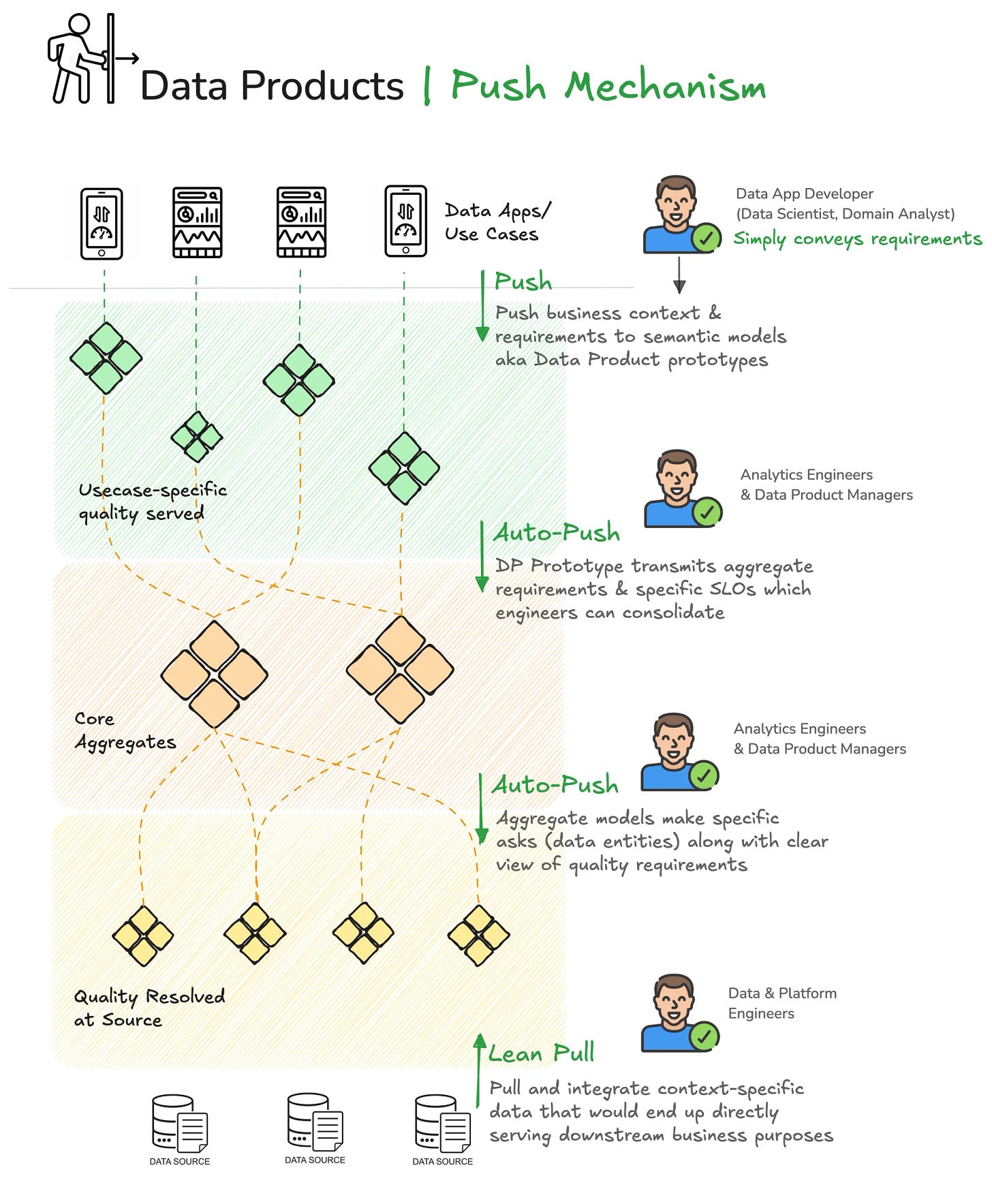 Data Products | Push Mechanism

Data Apps/ Use Cases

Data App Developer (Data Scientist, Domain Analyst)
Simply conveys requirements

Push
Push business context & requirements to semantic models aka Data Product prototypes

Usecase-specific quality served

Analytics Engineers & Data Product Managers

Auto-Push
DP Prototype transmits aggregate requirements & specific SLOs which engineers can consolidate

Core Aggregates

Analytics Engineers & Data Product Managers

Auto-Push
Aggregate models make specific asks (data entities) along with clear view of quality requirements

Quality Resolved at Source

Data & Platform Engineers

Lean Pull
Pull and integrate context-specific data that would end up directly serving downstream business purposes

DATA SOURCE

DATA SOURCE

DATA SOURCE